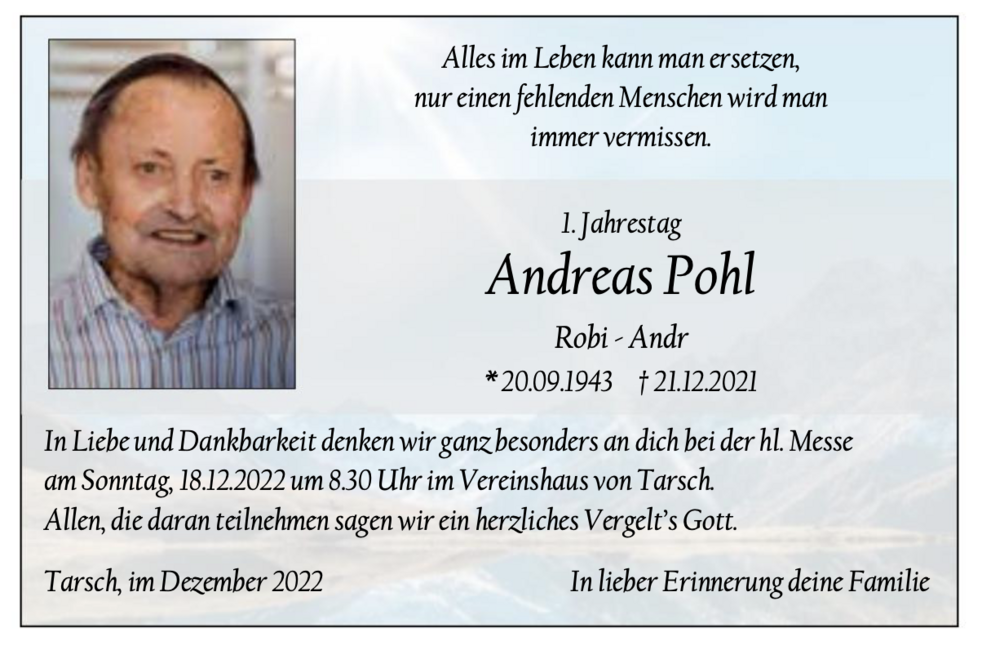 Alles im Leben kann man ersetzen,
nur einen fehlenden Menschen wird man
immer vermissen.

1. Jahrestag

Andreas Pohl

Robi - Andr

* 20.09.1943 † 21.12.2021

In Liebe und Dankbarkeit denken wir ganz besonders an dich bei der hl. Messe am Sonntag, 18.12.2022 um 8.30 Uhr im Vereinshaus von Tarsch.
Allen, die daran teilnehmen sagen wir ein herzliches Vergelt's Gott.

Tarsch, im Dezember 2022

In lieber Erinnerung deine Familie